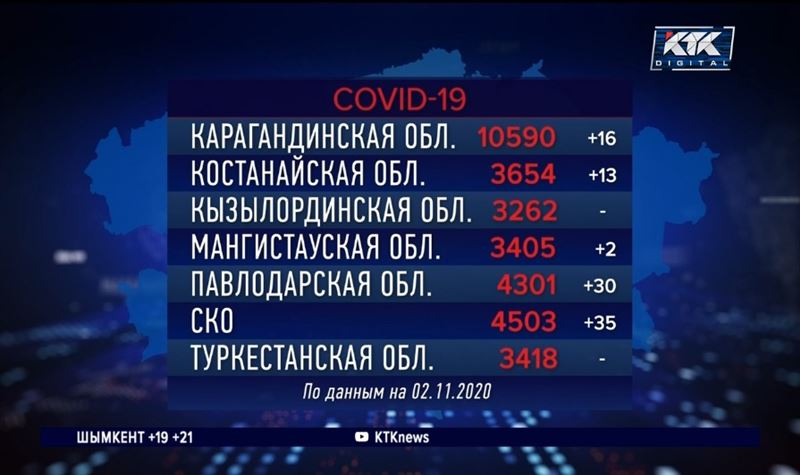 KTK DIGITAL

COVID-19

| | | |
|---|---|---|
| КАРАГАНДИНСКАЯ ОБЛ. | 10590 | +16 |
| КОСТАНАЙСКАЯ ОБЛ. | 3654 | +13 |
| КЫЗЫЛОРДИНСКАЯ ОБЛ. | 3262 | - |
| МАНГИСТАУСКАЯ ОБЛ. | 3405 | +2 |
| ПАВЛОДАРСКАЯ ОБЛ. | 4301 | +30 |
| СКО | 4503 | +35 |
| ТУРКЕСТАНСКАЯ ОБЛ. | 3418 | - |

По данным на 02.11.2020

ШЫМКЕНТ +19 +21

KTKnews